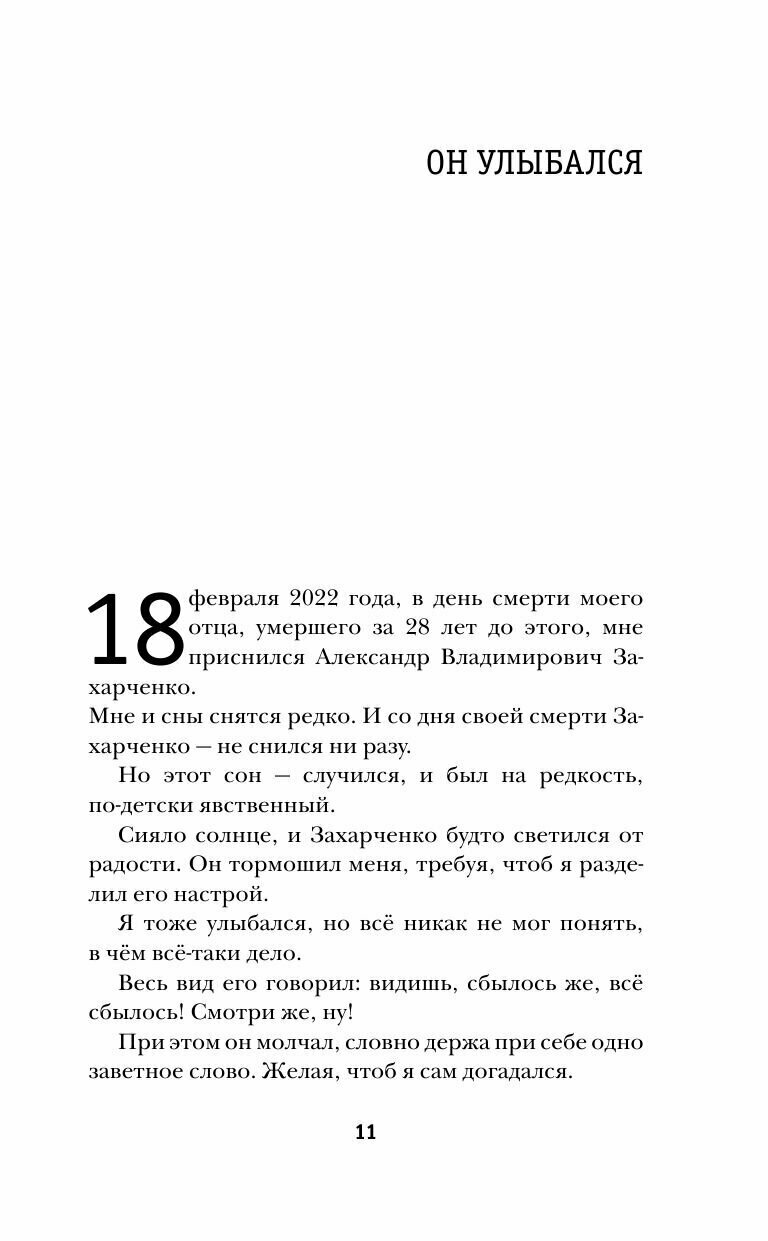 ОН УЛЫБАЛСЯ

18 февраля 2022 года, в день смерти моего отца, умершего за 28 лет до этого, мне приснился Александр Владимирович Захарченко.

Мне и сны снятся редко. И со дня своей смерти Захарченко — не снился ни разу.

Но этот сон — случился, и был на редкость, по-детски явственный.

Сияло солнце, и Захарченко будто светился от радости. Он тормошил меня, требуя, чтоб я разделил его настрой.

Я тоже улыбался, но всё никак не мог понять, в чём всё-таки дело.

Весь вид его говорил: видишь, сбылось же, всё сбылось! Смотри же, ну!

При этом он молчал, словно держа при себе одно заветное слово. Желая, чтоб я сам догадался.

11